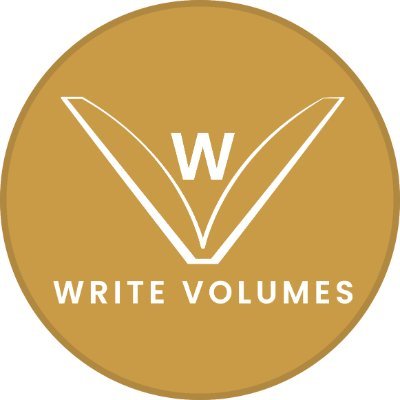 W
WRITE VOLUMES